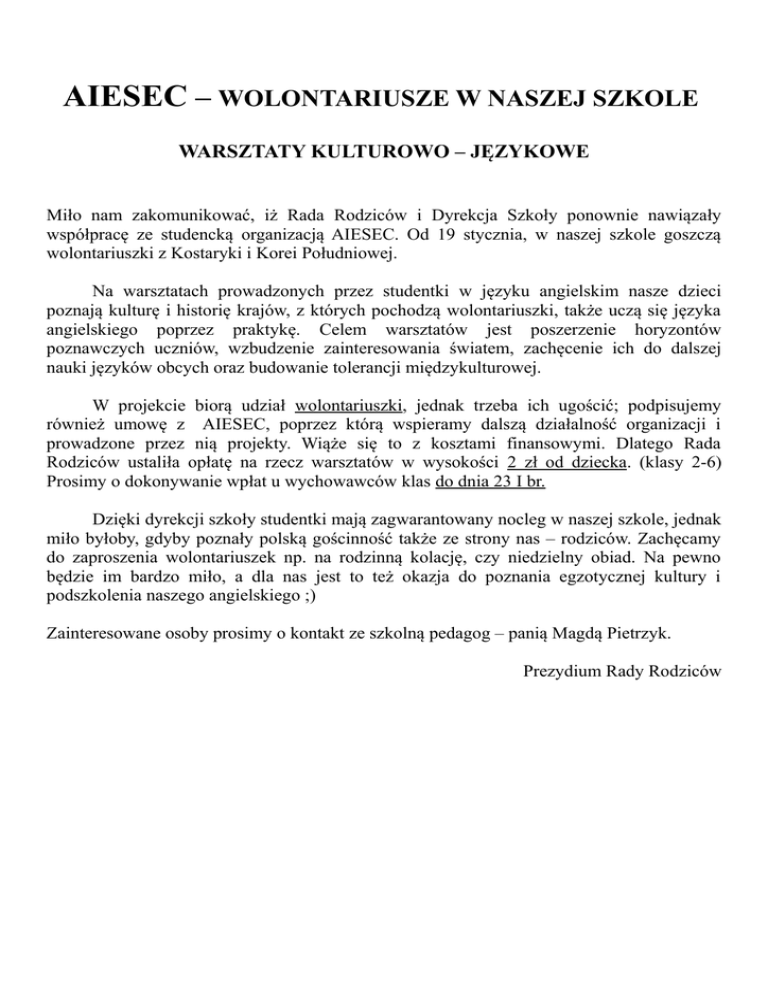 AIESEC – WOLONTARIUSZE W NASZEJ SZKOLE

WARSZTATY KULTUROWO – JĘZYKOWE

Miło nam zakomunikować, iż Rada Rodziców i Dyrekcja Szkoły ponownie nawiązały współpracę ze studencką organizacją AIESEC. Od 19 stycznia, w naszej szkole goszczą wolontariuszki z Kostaryki i Korei Południowej.

Na warsztatach prowadzonych przez studentki w języku angielskim nasze dzieci poznają kulturę i historię krajów, z których pochodzą wolontariuszki, także uczą się języka angielskiego poprzez praktykę. Celem warsztatów jest poszerzenie horyzontów poznawczych uczniów, wzbudzenie zainteresowania światem, zachęcenie ich do dalszej nauki języków obcych oraz budowanie tolerancji międzykulturowej.

W projekcie biorą udział wolontariuszki, jednak trzeba ich ugościć; podpisujemy również umowę z AIESEC, poprzez którą wspieramy dalszą działalność organizacji i prowadzone przez nią projekty. Wiąże się to z kosztami finansowymi. Dlatego Rada Rodziców ustaliła opłatę na rzecz warsztatów w wysokości 2 zł od dziecka. (klasy 2-6) Prosimy o dokonywanie wpłat u wychowawców klas do dnia 23 I br.

Dzięki dyrekcji szkoły studentki mają zagwarantowany nocleg w naszej szkole, jednak miło byłoby, gdyby poznały polską gościnność także ze strony nas – rodziców. Zachęcamy do zaproszenia wolontariuszek np. na rodzinną kolację, czy niedzielny obiad. Na pewno będzie im bardzo miło, a dla nas jest to też okazja do poznania egzotycznej kultury i podszkolenia naszego angielskiego ;)

Zainteresowane osoby prosimy o kontakt ze szkolną pedagog – panią Magdą Pietrzyk.

Prezydium Rady Rodziców